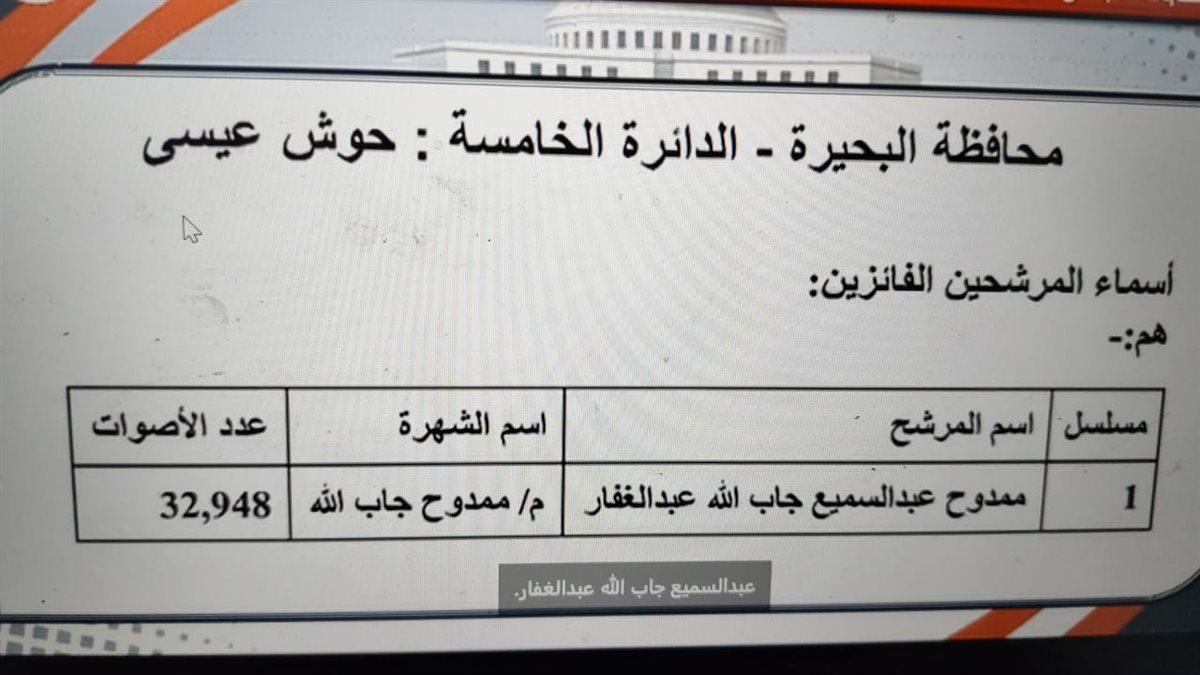 محافظة البحيرة - الدائرة الخامسة : حوش عيسى

أسماء المرشحين الفائزين:
هم:-

| مسلسل | اسم المرشح | اسم الشهرة | عدد الأصوات |
|---|---|---|---|
| 1 | ممدوح عبدالسميع جاب الله عبدالغفار | م/ ممدوح جاب الله | 32,948 |

عبدالسميع جاب الله عبدالغفار.